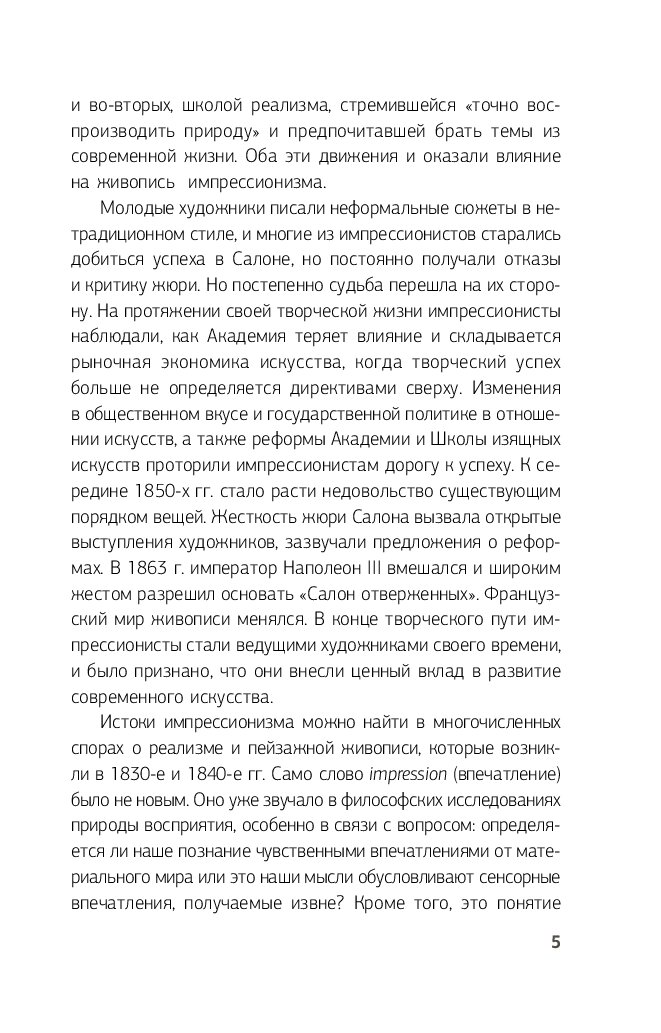 и во-вторых, школой реализма, стремившейся «точно воспроизводить природу» и предпочитавшей брать темы из современной жизни. Оба эти движения и оказали влияние на живопись импрессионизма.

Молодые художники писали неформальные сюжеты в нетрадиционном стиле, и многие из импрессионистов старались добиться успеха в Салоне, но постоянно получали отказы и критику жюри. Но постепенно судьба перешла на их сторону. На протяжении своей творческой жизни импрессионисты наблюдали, как Академия теряет влияние и складывается рыночная экономика искусства, когда творческий успех больше не определяется директивами сверху. Изменения в общественном вкусе и государственной политике в отношении искусств, а также реформы Академии и Школы изящных искусств проторили импрессионистам дорогу к успеху. К середине 1850-х гг. стало расти недовольство существующим порядком вещей. Жесткость жюри Салона вызвала открытые выступления художников, зазвучали предложения о реформах. В 1863 г. император Наполеон III вмешался и широким жестом разрешил основать «Салон отверженных». Французский мир живописи менялся. В конце творческого пути импрессионисты стали ведущими художниками своего времени, и было признано, что они внесли ценный вклад в развитие современного искусства.

Истоки импрессионизма можно найти в многочисленных спорах о реализме и пейзажной живописи, которые возникли в 1830-е и 1840-е гг. Само слово impression (впечатление) было не новым. Оно уже звучало в философских исследованиях природы восприятия, особенно в связи с вопросом: определяется ли наше познание чувственными впечатлениями от материального мира или это наши мысли обусловливают сенсорные впечатления, получаемые извне? Кроме того, это понятие

5